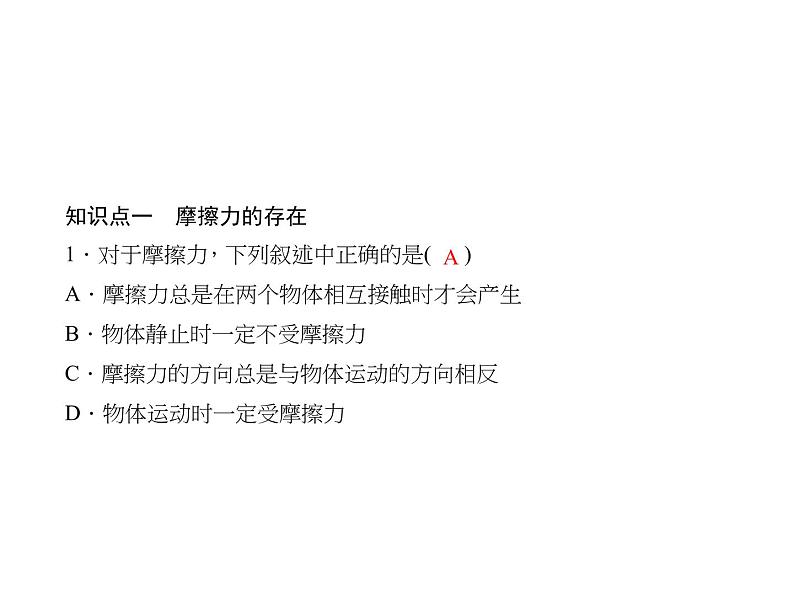 知识点一　摩擦力的存在

1．对于摩擦力，下列叙述中正确的是( A )

A．摩擦力总是在两个物体相互接触时才会产生

B．物体静止时一定不受摩擦力

C．摩擦力的方向总是与物体运动的方向相反

D．物体运动时一定受摩擦力